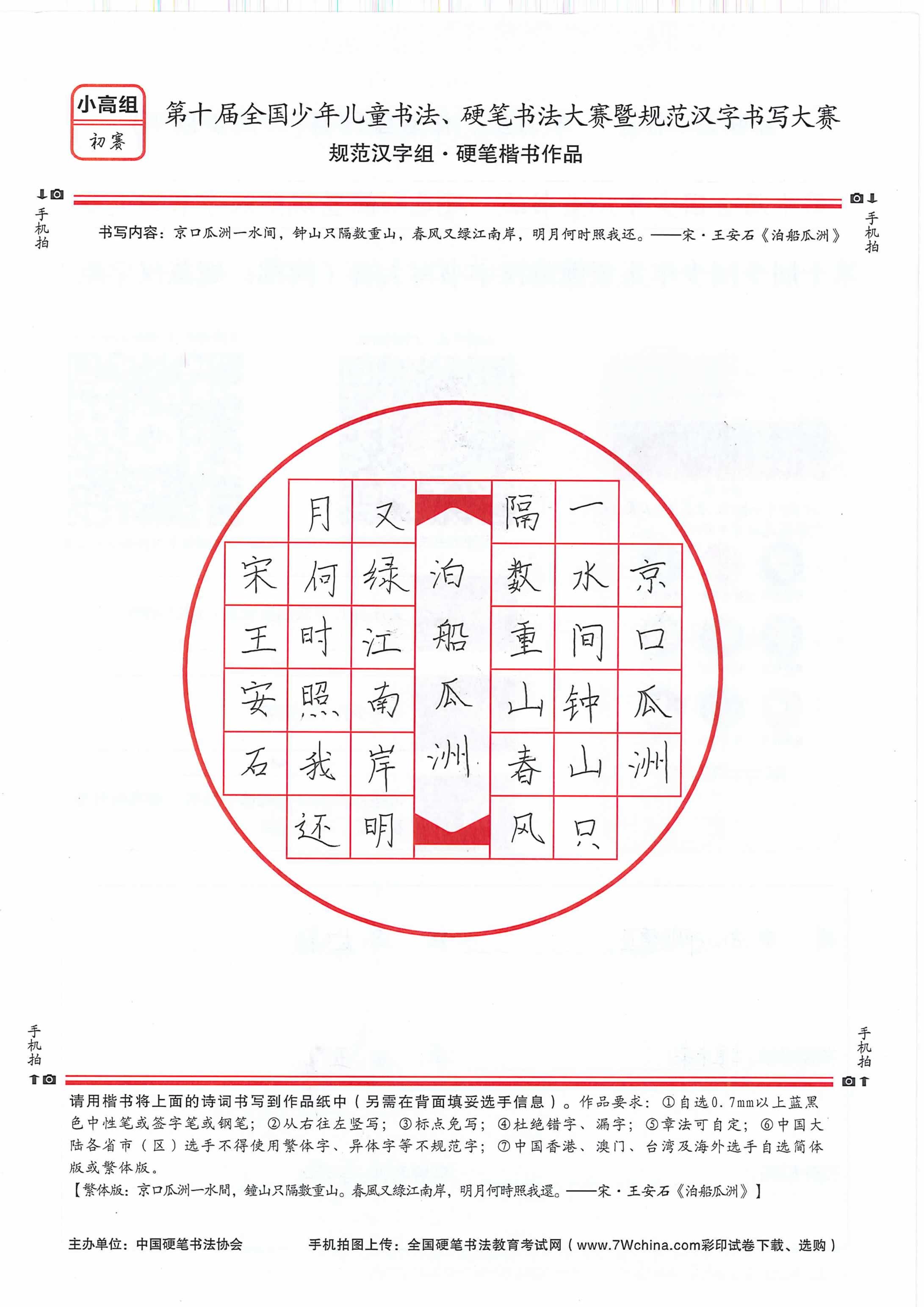 小高组
初赛

第十届全国少年儿童书法、硬笔书法大赛暨规范汉字书写大赛
规范汉字组·硬笔楷书作品

手机拍

手机拍

书写内容：京口瓜洲一水间，钟山只隔数重山，春风又绿江南岸，明月何时照我还。——宋·王安石《泊船瓜洲》

京口瓜洲
一水间钟山只
隔数重山春风
泊船瓜洲
又绿江南岸明
月何时照我还
宋王安石

手机拍

手机拍

请用楷书将上面的诗词书写到作品纸中（另需在背面填妥选手信息）。作品要求：①自选0.7mm以上蓝黑色中性笔或签字笔或钢笔；②从右往左竖写；③标点免写；④杜绝错字、漏字；⑤章法可自定；⑥中国大陆各省市（区）选手不得使用繁体字、异体字等不规范字；⑦中国香港、澳门、台湾及海外选手自选简体版或繁体版。
【繁体版：京口瓜洲一水間，鐘山只隔數重山。春風又綠江南岸，明月何時照我還。——宋·王安石《泊船瓜洲》】

主办单位：中国硬笔书法协会　　手机拍图上传：全国硬笔书法教育考试网（www.7Wchina.com彩印试卷下载、选购）